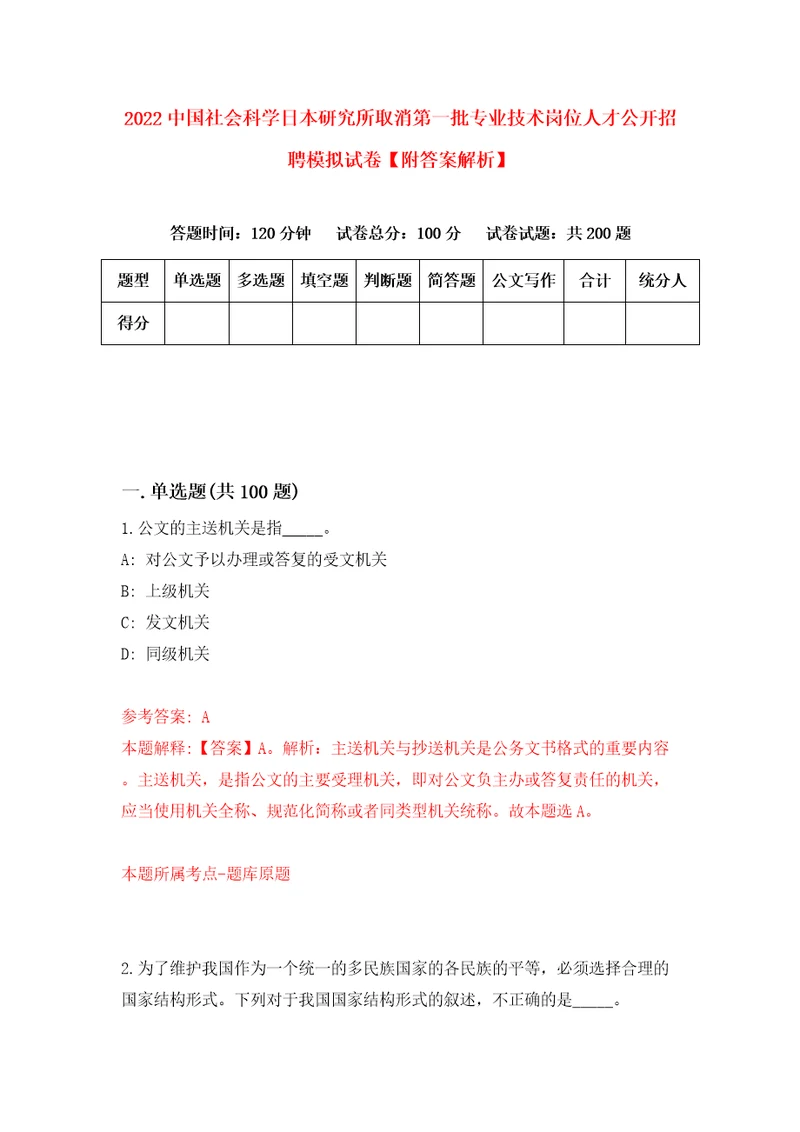 2022 中国社会科学日本研究所取消第一批专业技术岗位人才公开招聘模拟试卷【附答案解析】

答题时间：120 分钟　试卷总分：100 分　试卷试题：共 200 题

| 题型 | 单选题 | 多选题 | 填空题 | 判断题 | 简答题 | 公文写作 | 合计 | 统分人 |
|---|---|---|---|---|---|---|---|---|
| 得分 | | | | | | | | |

一. 单选题(共 100 题)

1. 公文的主送机关是指_____。

A: 对公文予以办理或答复的受文机关

B: 上级机关

C: 发文机关

D: 同级机关

参考答案: A

本题解释:【答案】A。解析：主送机关与抄送机关是公务文书格式的重要内容。主送机关，是指公文的主要受理机关，即对公文负主办或答复责任的机关，应当使用机关全称、规范化简称或者同类型机关统称。故本题选 A。

本题所属考点-题库原题

2. 为了维护我国作为一个统一的多民族国家的各民族的平等，必须选择合理的国家结构形式。下列对于我国国家结构形式的叙述，不正确的是_____。